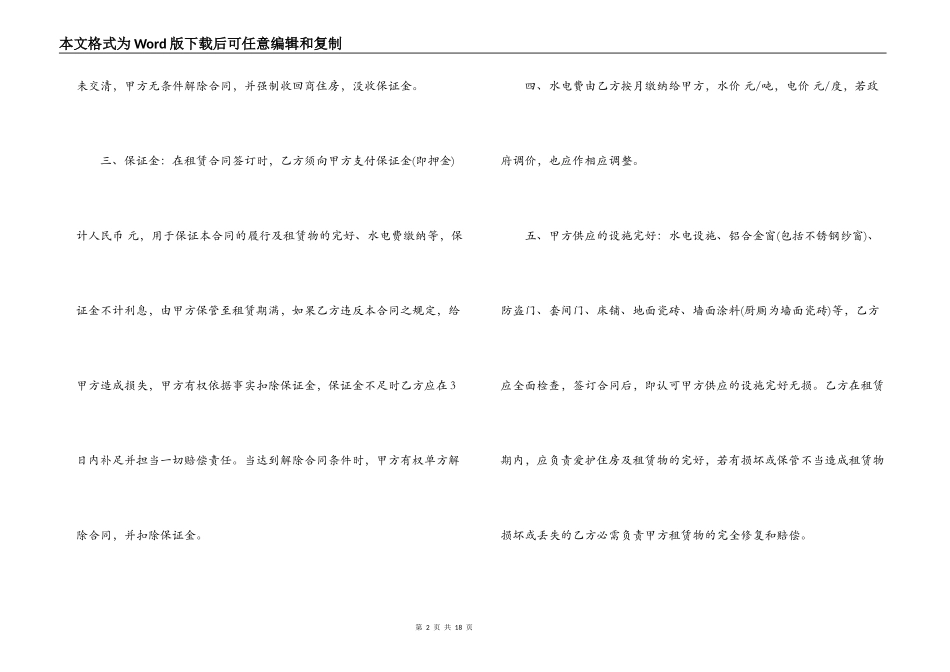 本文格式为Word版下载后可任意编辑和复制

未交清，甲方无条件解除合同，并强制收回商住房，没收保证金。

三、保证金：在租赁合同签订时，乙方须向甲方支付保证金(即押金)计人民币 元，用于保证本合同的履行及租赁物的完好、水电费缴纳等，保证金不计利息，由甲方保管至租赁期满，如果乙方违反本合同之规定，给甲方造成损失，甲方有权依据事实扣除保证金，保证金不足时乙方应在3日内补足并担当一切赔偿责任。当达到解除合同条件时，甲方有权单方解除合同，并扣除保证金。

四、水电费由乙方按月缴纳给甲方，水价 元/吨，电价 元/度，若政府调价，也应作相应调整。

五、甲方供应的设施完好：水电设施、铝合金窗(包括不锈钢纱窗)、防盗门、套间门、床铺、地面瓷砖、墙面涂料(厨厕为墙面瓷砖)等，乙方应全面检查，签订合同后，即认可甲方供应的设施完好无损。乙方在租赁期内，应负责爱护住房及租赁物的完好，若有损坏或保管不当造成租赁物损坏或丢失的乙方必需负责甲方租赁物的完全修复和赔偿。

第 2 页 共 18 页